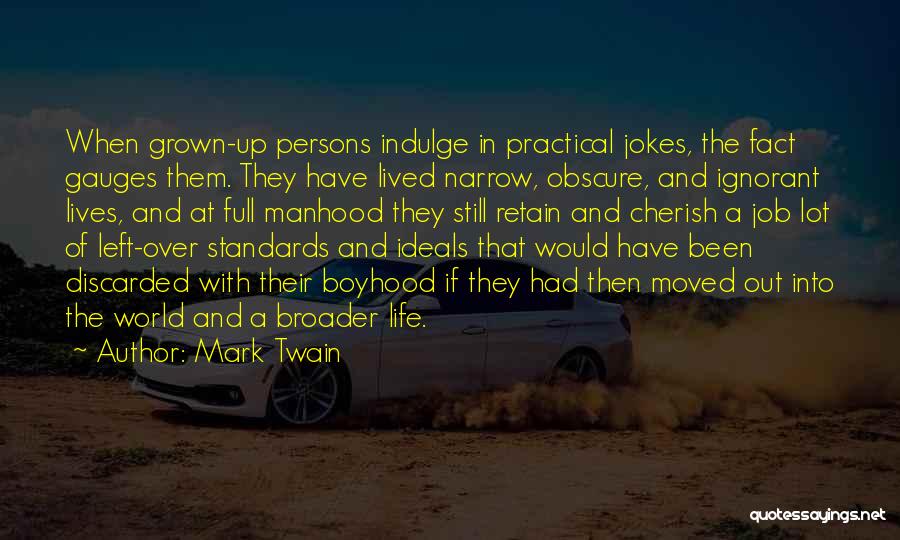 When grown-up persons indulge in practical jokes, the fact gauges them. They have lived narrow, obscure, and ignorant lives, and at full manhood they still retain and cherish a job lot of left-over standards and ideals that would have been discarded with their boyhood if they had then moved out into the world and a broader life.

~ Author: Mark Twain

quotessayings.net